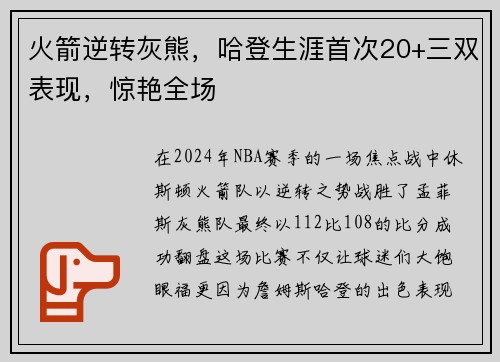 火箭逆转灰熊，哈登生涯首次20+三双表现，惊艳全场

在2024年NBA赛季的一场焦点战中休斯顿火箭队以逆转之势战胜了孟菲斯灰熊队最终以112比108的比分成功翻盘这场比赛不仅让球迷们大饱眼福更因为詹姆斯哈登的出色表现